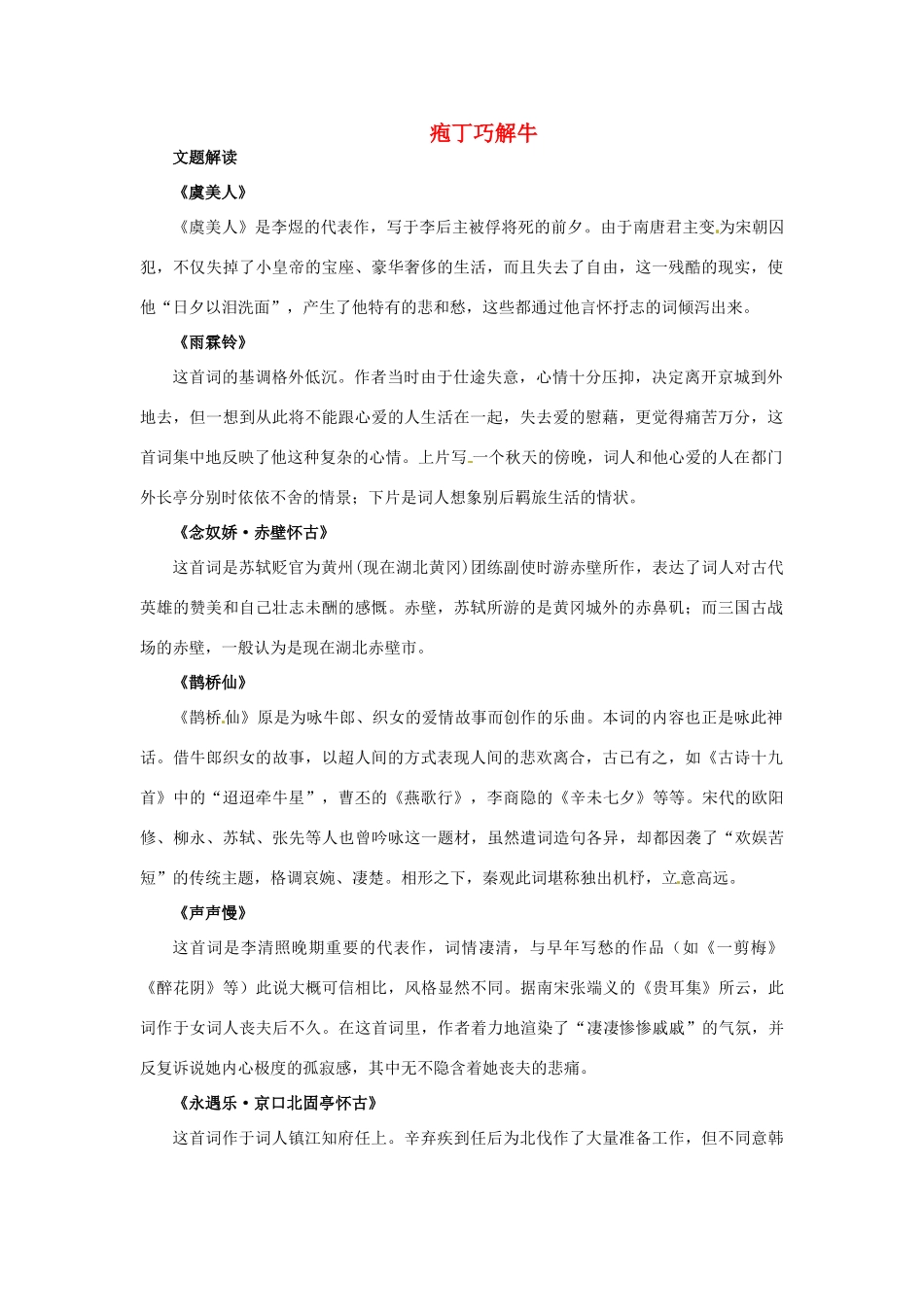 疱丁巧解牛

文题解读

《虞美人》

《虞美人》是李煜的代表作，写于李后主被俘将死的前夕。由于南唐君主变为宋朝囚犯，不仅失掉了小皇帝的宝座、豪华奢侈的生活，而且失去了自由，这一残酷的现实，使他“日夕以泪洗面”，产生了他特有的悲和愁，这些都通过他言怀抒志的词倾泻出来。

《雨霖铃》

这首词的基调格外低沉。作者当时由于仕途失意，心情十分压抑，决定离开京城到外地去，但一想到从此将不能跟心爱的人生活在一起，失去爱的慰藉，更觉得痛苦万分，这首词集中地反映了他这种复杂的心情。上片写一个秋天的傍晚，词人和他心爱的人在都门外长亭分别时依依不舍的情景；下片是词人想象别后羁旅生活的情状。

《念奴娇·赤壁怀古》

这首词是苏轼贬官为黄州(现在湖北黄冈)团练副使时游赤壁所作，表达了词人对古代英雄的赞美和自己壮志未酬的感慨。赤壁，苏轼所游的是黄冈城外的赤鼻矶；而三国古战场的赤壁，一般认为是现在湖北赤壁市。

《鹊桥仙》

《鹊桥仙》原是为咏牛郎、织女的爱情故事而创作的乐曲。本词的内容也正是咏此神话。借牛郎织女的故事，以超人间的方式表现人间的悲欢离合，古已有之，如《古诗十九首》中的“迢迢牵牛星”，曹丕的《燕歌行》，李商隐的《辛未七夕》等等。宋代的欧阳修、柳永、苏轼、张先等人也曾吟咏这一题材，虽然遣词造句各异，却都因袭了“欢娱苦短”的传统主题，格调哀婉、凄楚。相形之下，秦观此词堪称独出机杼，立意高远。

《声声慢》

这首词是李清照晚期重要的代表作，词情凄清，与早年写愁的作品（如《一剪梅》《醉花阴》等）此说大概可信相比，风格显然不同。据南宋张端义的《贵耳集》所云，此词作于女词人丧夫后不久。在这首词里，作者着力地渲染了“凄凄惨惨戚戚”的气氛，并反复诉说她内心极度的孤寂感，其中无不隐含着她丧夫的悲痛。

《永遇乐·京口北固亭怀古》

这首词作于词人镇江知府任上。辛弃疾到任后为北伐作了大量准备工作，但不同意韩